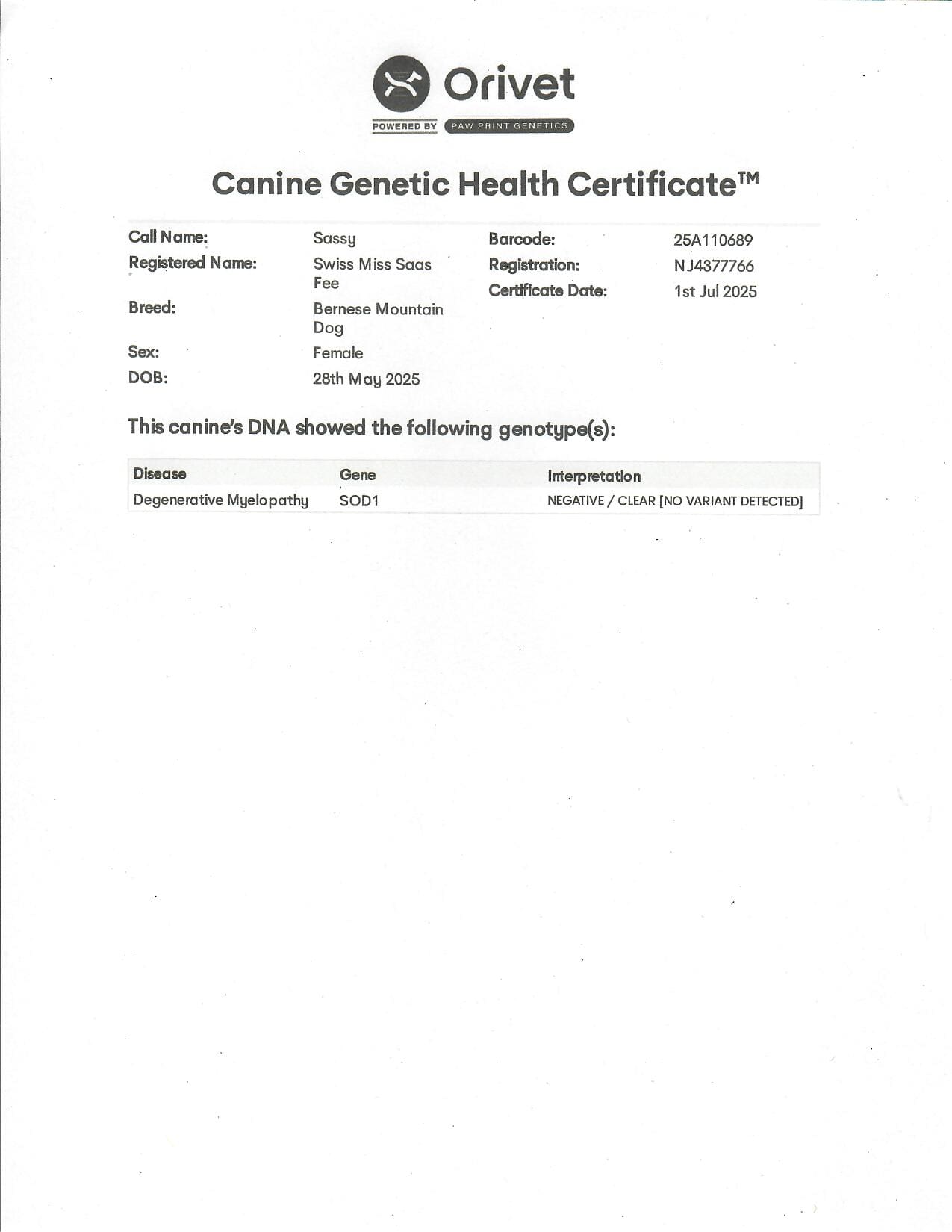 Orivet
POWERED BY PAW PRINT GENETICS

Canine Genetic Health Certificate™

Call Name: Sassy
Registered Name: Swiss Miss Saas Fee
Breed: Bernese Mountain Dog
Sex: Female
DOB: 28th May 2025

Barcode: 25A110689
Registration: NJ4377766
Certificate Date: 1st Jul 2025

This canine's DNA showed the following genotype(s):

| Disease | Gene | Interpretation |
|---|---|---|
| Degenerative Myelopathy | SOD1 | NEGATIVE / CLEAR [NO VARIANT DETECTED] |